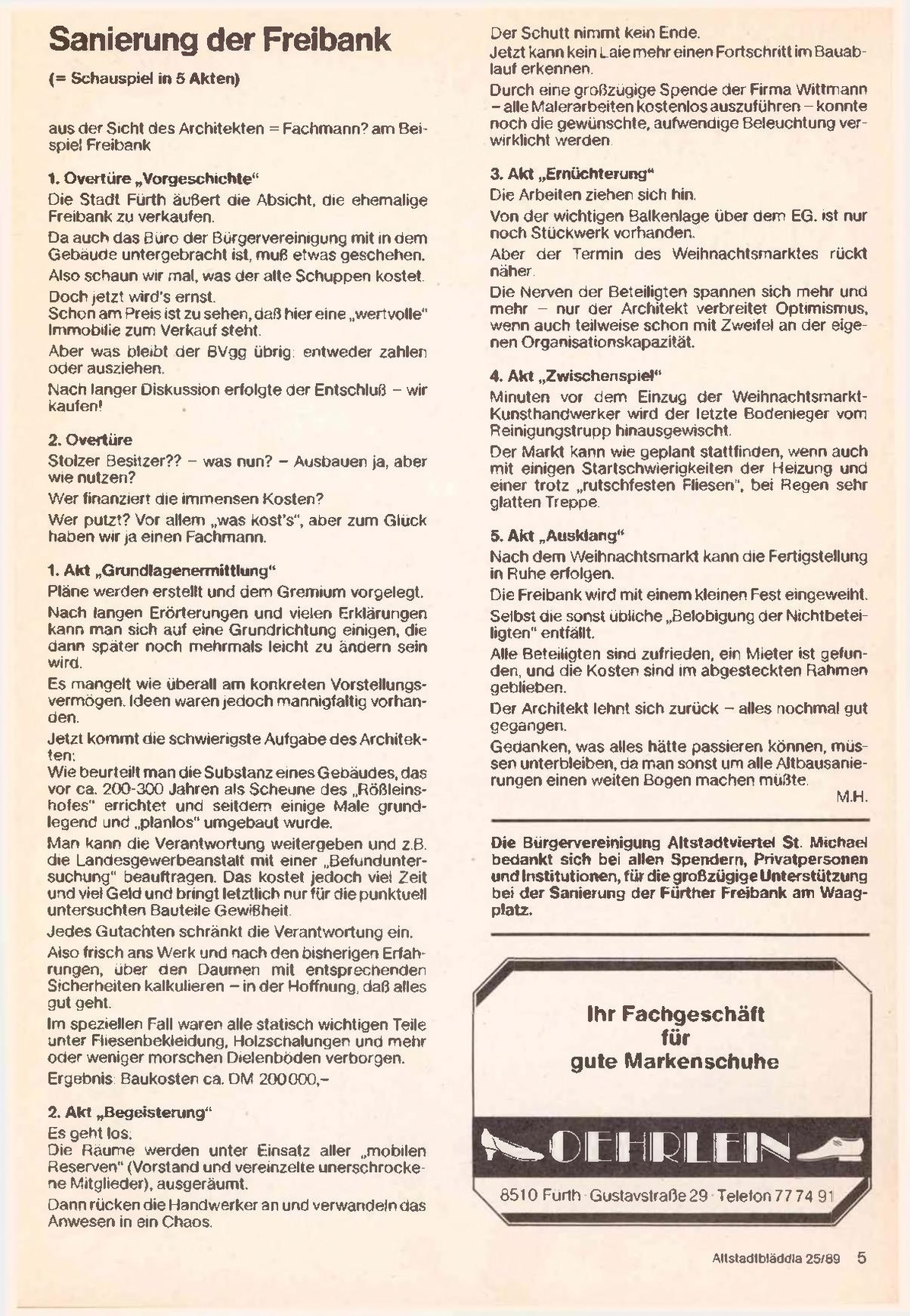 Sanierung der Freibank

(= Schauspiel in 5 Akten)

aus der Sicht des Architekten = Fachmann? am Beispiel Freibank

1. Overtüre „Vorgeschichte“

Die Stadt Fürth äußert die Absicht, die ehemalige Freibank zu verkaufen.

Da auch das Büro der Bürgervereinigung mit in dem Gebäude untergebracht ist, muß etwas geschehen.

Also schaun wir mal, was der alte Schuppen kostet.

Doch jetzt wird's ernst.
Schon am Preis ist zu sehen, daß hier eine „wertvolle“ Immobilie zum Verkauf steht.

Aber was bleibt der BVgg übrig: entweder zahlen oder ausziehen.

Nach langer Diskussion erfolgte der Entschluß – wir kaufen!

2. Overtüre

Stolzer Besitzer?? – was nun? – Ausbauen ja, aber wie nutzen?

Wer finanziert die immensen Kosten?

Wer putzt? Vor allem „was kost's“, aber zum Glück haben wir ja einen Fachmann.

1. Akt „Grundlagenermittlung“

Pläne werden erstellt und dem Gremium vorgelegt.

Nach langen Erörterungen und vielen Erklärungen kann man sich auf eine Grundrichtung einigen, die dann später noch mehrmals leicht zu ändern sein wird.

Es mangelt wie überall am konkreten Vorstellungsvermögen. Ideen waren jedoch mannigfaltig vorhanden.

Jetzt kommt die schwierigste Aufgabe des Architekten:
Wie beurteilt man die Substanz eines Gebäudes, das vor ca. 200-300 Jahren als Scheune des „Rößleinshofes“ errichtet und seitdem einige Male grundlegend und „planlos“ umgebaut wurde.

Man kann die Verantwortung weitergeben und z.B. die Landesgewerbeanstalt mit einer „Befunduntersuchung“ beauftragen. Das kostet jedoch viel Zeit und viel Geld und bringt letztlich nur für die punktuell untersuchten Bauteile Gewißheit.

Jedes Gutachten schränkt die Verantwortung ein.

Also frisch ans Werk und nach den bisherigen Erfahrungen, über den Daumen mit entsprechenden Sicherheiten kalkulieren – in der Hoffnung, daß alles gut geht.

Im speziellen Fall waren alle statisch wichtigen Teile unter Fliesenbekleidung, Holzschalungen und mehr oder weniger morschen Dielenböden verborgen.

Ergebnis: Baukosten ca. DM 200000,–

2. Akt „Begeisterung“

Es geht los.
Die Räume werden unter Einsatz aller „mobilen Reserven“ (Vorstand und vereinzelte unerschrockene Mitglieder), ausgeräumt.

Dann rücken die Handwerker an und verwandeln das Anwesen in ein Chaos.

Der Schutt nimmt kein Ende.
Jetzt kann kein Laie mehr einen Fortschritt im Bauablauf erkennen.

Durch eine großzügige Spende der Firma Wittmann – alle Malerarbeiten kostenlos auszuführen – konnte noch die gewünschte, aufwendige Beleuchtung verwirklicht werden.

3. Akt „Ernüchterung“

Die Arbeiten ziehen sich hin.

Von der wichtigen Balkenlage über dem EG. ist nur noch Stückwerk vorhanden.

Aber der Termin des Weihnachtsmarktes rückt näher.

Die Nerven der Beteiligten spannen sich mehr und mehr – nur der Architekt verbreitet Optimismus, wenn auch teilweise schon mit Zweifel an der eigenen Organisationskapazität.

4. Akt „Zwischenspiel“

Minuten vor dem Einzug der Weihnachtsmarkt-Kunsthandwerker wird der letzte Bodenleger vom Reinigungstrupp hinausgewischt.

Der Markt kann wie geplant stattfinden, wenn auch mit einigen Startschwierigkeiten der Heizung und einer trotz „rutschfesten Fliesen“, bei Regen sehr glatten Treppe.

5. Akt „Ausklang“

Nach dem Weihnachtsmarkt kann die Fertigstellung in Ruhe erfolgen.

Die Freibank wird mit einem kleinen Fest eingeweiht.

Selbst die sonst übliche „Belobigung der Nichtbeteiligten“ entfällt.

Alle Beteiligten sind zufrieden, ein Mieter ist gefunden, und die Kosten sind im abgesteckten Rahmen geblieben.

Der Architekt lehnt sich zurück – alles nochmal gut gegangen.

Gedanken, was alles hätte passieren können, müssen unterbleiben, da man sonst um alle Altbausanierungen einen weiten Bogen machen müßte.

M.H.

Die Bürgervereinigung Altstadtviertel St. Michael bedankt sich bei allen Spendern, Privatpersonen und Institutionen, für die großzügige Unterstützung bei der Sanierung der Fürther Freibank am Waagplatz.

Ihr Fachgeschäft für gute Markenschuhe

OEHRLEIN

8510 Fürth · Gustavstraße 29 · Telefon 77 74 91

Altstadtbläddla 25/89 5